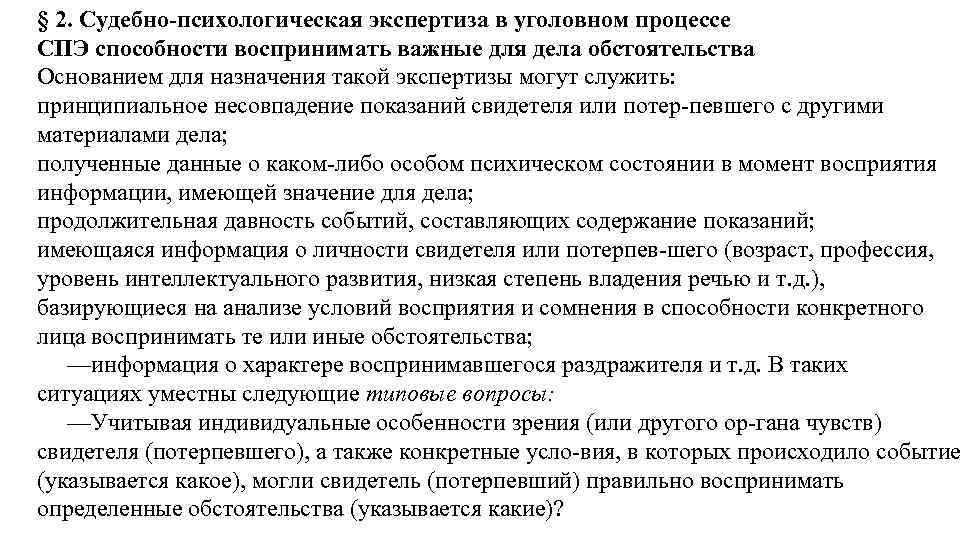 § 2. Судебно-психологическая экспертиза в уголовном процессе
СПЭ способности воспринимать важные для дела обстоятельства
Основанием для назначения такой экспертизы могут служить:
принципиальное несовпадение показаний свидетеля или потер-певшего с другими материалами дела;
полученные данные о каком-либо особом психическом состоянии в момент восприятия информации, имеющей значение для дела;
продолжительная давность событий, составляющих содержание показаний;
имеющаяся информация о личности свидетеля или потерпев-шего (возраст, профессия, уровень интеллектуального развития, низкая степень владения речью и т.д.), базирующиеся на анализе условий восприятия и сомнения в способности конкретного лица воспринимать те или иные обстоятельства;
—информация о характере воспринимавшегося раздражителя и т.д. В таких ситуациях уместны следующие типовые вопросы:
—Учитывая индивидуальные особенности зрения (или другого ор-гана чувств) свидетеля (потерпевшего), а также конкретные усло-вия, в которых происходило событие (указывается какое), могли свидетель (потерпевший) правильно воспринимать определенные обстоятельства (указывается какие)?